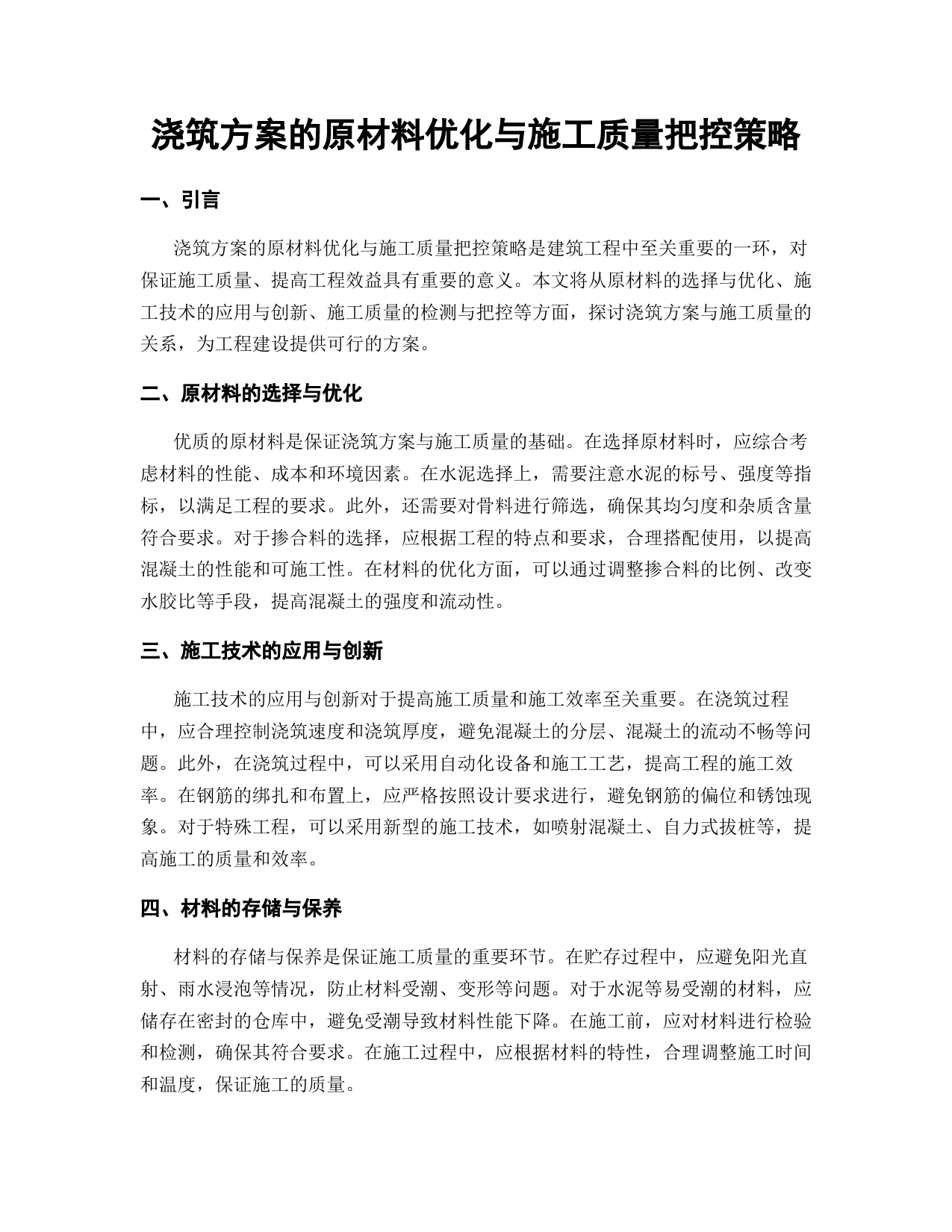 浇筑方案的原材料优化与施工质量把控策略

一、引言

浇筑方案的原材料优化与施工质量把控策略是建筑工程中至关重要的一环，对保证施工质量、提高工程效益具有重要的意义。本文将从原材料的选择与优化、施工技术的应用与创新、施工质量的检测与把控等方面，探讨浇筑方案与施工质量的关系，为工程建设提供可行的方案。

二、原材料的选择与优化

优质的原材料是保证浇筑方案与施工质量的基础。在选择原材料时，应综合考虑材料的性能、成本和环境因素。在水泥选择上，需要注意水泥的标号、强度等指标，以满足工程的要求。此外，还需要对骨料进行筛选，确保其均匀度和杂质含量符合要求。对于掺合料的选择，应根据工程的特点和要求，合理搭配使用，以提高混凝土的性能和可施工性。在材料的优化方面，可以通过调整掺合料的比例、改变水胶比等手段，提高混凝土的强度和流动性。

三、施工技术的应用与创新

施工技术的应用与创新对于提高施工质量和施工效率至关重要。在浇筑过程中，应合理控制浇筑速度和浇筑厚度，避免混凝土的分层、混凝土的流动不畅等问题。此外，在浇筑过程中，可以采用自动化设备和施工工艺，提高工程的施工效率。在钢筋的绑扎和布置上，应严格按照设计要求进行，避免钢筋的偏位和锈蚀现象。对于特殊工程，可以采用新型的施工技术，如喷射混凝土、自力式拔桩等，提高施工的质量和效率。

四、材料的存储与保养

材料的存储与保养是保证施工质量的重要环节。在贮存过程中，应避免阳光直射、雨水浸泡等情况，防止材料受潮、变形等问题。对于水泥等易受潮的材料，应储存在密封的仓库中，避免受潮导致材料性能下降。在施工前，应对材料进行检验和检测，确保其符合要求。在施工过程中，应根据材料的特性，合理调整施工时间和温度，保证施工的质量。